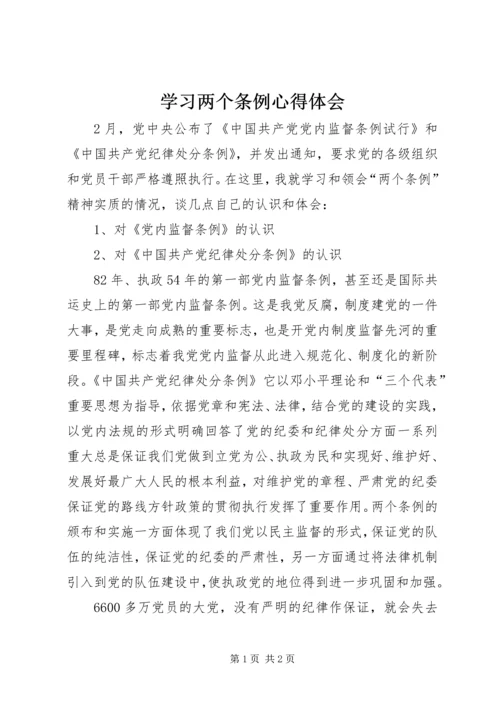 学习两个条例心得体会

2月，党中央公布了《中国共产党党内监督条例试行》和《中国共产党纪律处分条例》，并发出通知，要求党的各级组织和党员干部严格遵照执行。在这里，我就学习和领会“两个条例”精神实质的情况，谈几点自己的认识和体会：

1、对《党内监督条例》的认识

2、对《中国共产党纪律处分条例》的认识

82年、执政54年的第一部党内监督条例，甚至还是国际共运史上的第一部党内监督条例。这是我党反腐，制度建党的一件大事，是党走向成熟的重要标志，也是开党内制度监督先河的重要里程碑，标志着我党党内监督从此进入规范化、制度化的新阶段。《中国共产党纪律处分条例》它以邓小平理论和“三个代表”重要思想为指导，依据党章和宪法、法律，结合党的建设的实践，以党内法规的形式明确回答了党的纪委和纪律处分方面一系列重大总是保证我们党做到立党为公、执政为民和实现好、维护好、发展好最广大人民的根本利益，对维护党的章程、严肃党的纪委保证党的路线方针政策的贯彻执行发挥了重要作用。两个条例的颁布和实施一方面体现了我们党以民主监督的形式，保证党的队伍的纯洁性，保证党的纪委的严肃性，另一方面通过将法律机制引入到党的队伍建设中，使执政党的地位得到进一步巩固和加强。

6600多万党员的大党，没有严明的纪律作保证，就会失去

第1页 共2页